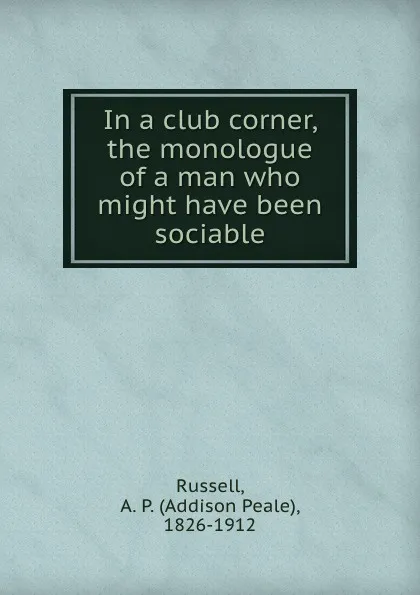 In a club corner, the monologue of a man who might have been sociable

Russell,
A. P. (Addison Peale),
1826-1912